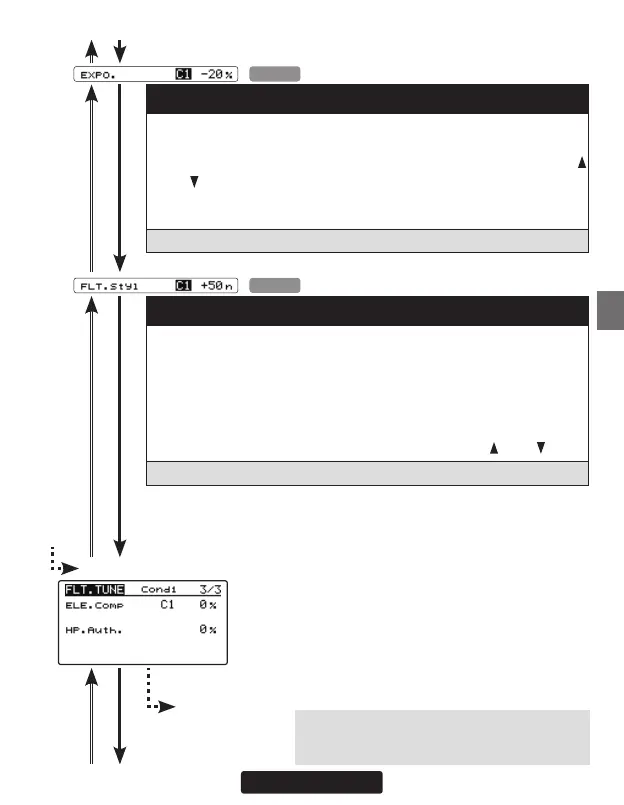 EXPO. C1 -20%

FLT.Styl C1 +50n

FLT.TUNE Cond1 3/3
ELE.Comp C1 0%

HP.Auth. 0%